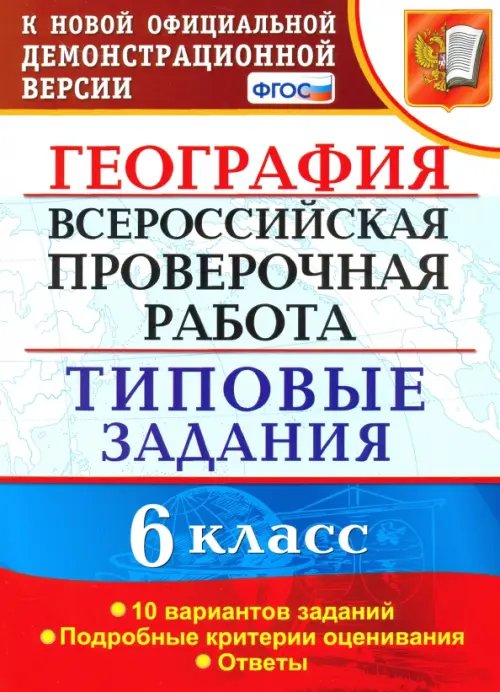 К НОВОЙ ОФИЦИАЛЬНОЙ ДЕМОНСТРАЦИОННОЙ ВЕРСИИ

ФГОС

ГЕОГРАФИЯ

ВСЕРОССИЙСКАЯ ПРОВЕРОЧНАЯ РАБОТА

ТИПОВЫЕ ЗАДАНИЯ

6 класс

• 10 вариантов заданий
• Подробные критерии оценивания
• Ответы